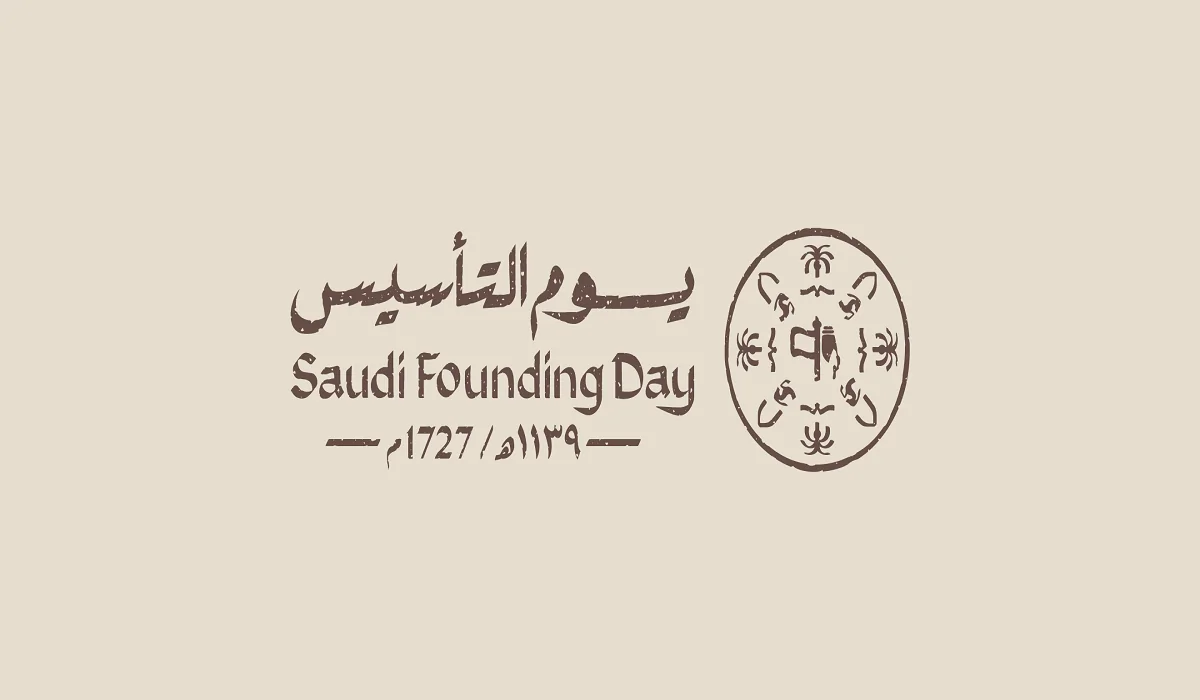 يوم التأسيس
Saudi Founding Day
١١٣٩هـ / 1727م